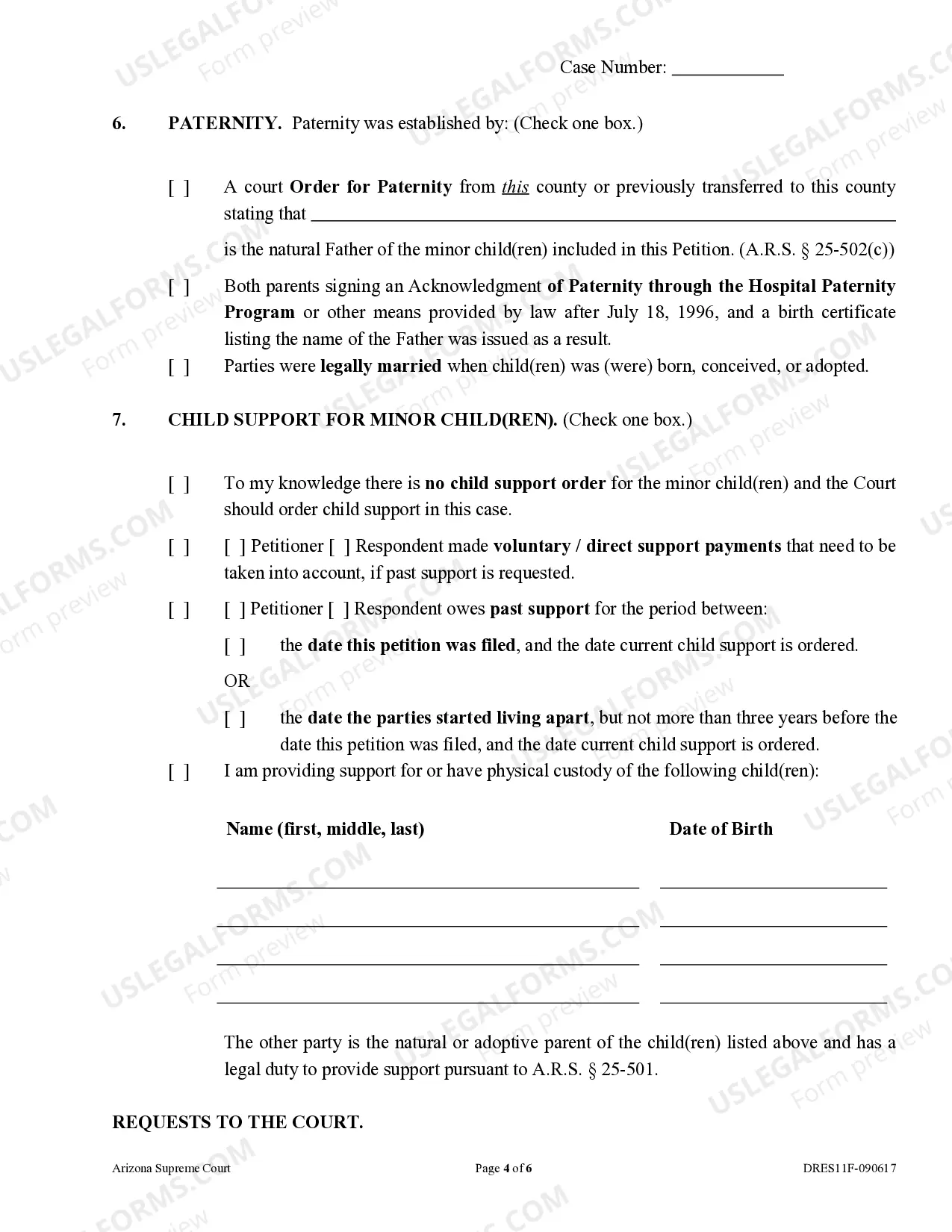 Case Number: ____

6. PATERNITY. Paternity was established by: (Check one box.)

[ ] A court Order for Paternity from this county or previously transferred to this county stating that ____

is the natural Father of the minor child(ren) included in this Petition. (A.R.S. § 25-502(c))

[ ] Both parents signing an Acknowledgment of Paternity through the Hospital Paternity Program or other means provided by law after July 18, 1996, and a birth certificate listing the name of the Father was issued as a result.

[ ] Parties were legally married when child(ren) was (were) born, conceived, or adopted.

7. CHILD SUPPORT FOR MINOR CHILD(REN). (Check one box.)

[ ] To my knowledge there is no child support order for the minor child(ren) and the Court should order child support in this case.

[ ] [ ] Petitioner [ ] Respondent made voluntary / direct support payments that need to be taken into account, if past support is requested.

[ ] [ ] Petitioner [ ] Respondent owes past support for the period between:

[ ] the date this petition was filed, and the date current child support is ordered.

OR

[ ] the date the parties started living apart, but not more than three years before the date this petition was filed, and the date current child support is ordered.

[ ] I am providing support for or have physical custody of the following child(ren):

Name (first, middle, last) Date of Birth

____ ____
____ ____
____ ____
____ ____

The other party is the natural or adoptive parent of the child(ren) listed above and has a legal duty to provide support pursuant to A.R.S. § 25-501.

REQUESTS TO THE COURT.

Arizona Supreme Court Page 4 of 6 DRES11F-090617

USLEGALFORMS.COM Form preview